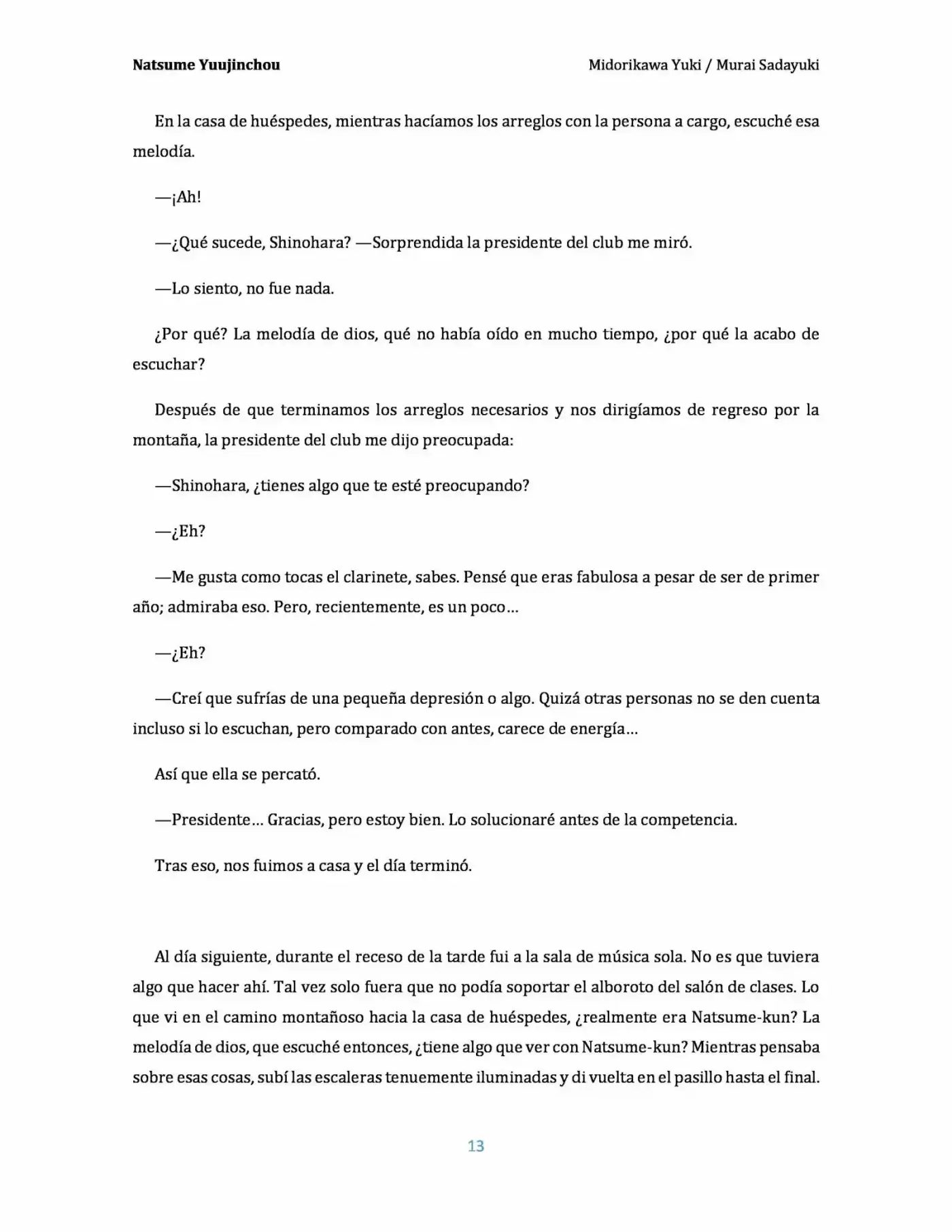 Natsume Yuujinchou

Midorikawa Yuki / Murai Sadayuki

En la casa de huéspedes, mientras hacíamos los arreglos con la persona a cargo, escuché esa melodía.

—¡Ah!

—¿Qué sucede, Shinohara? —Sorprendida la presidente del club me miró.

—Lo siento, no fue nada.

¿Por qué? La melodía de dios, qué no había oído en mucho tiempo, ¿por qué la acabo de escuchar?

Después de que terminamos los arreglos necesarios y nos dirigíamos de regreso por la montaña, la presidente del club me dijo preocupada:

—Shinohara, ¿tienes algo que te esté preocupando?

—¿Eh?

—Me gusta como tocas el clarinete, sabes. Pensé que eras fabulosa a pesar de ser de primer año; admiraba eso. Pero, recientemente, es un poco…

—¿Eh?

—Creí que sufrías de una pequeña depresión o algo. Quizá otras personas no se den cuenta incluso si lo escuchan, pero comparado con antes, carece de energía…

Así que ella se percató.

—Presidente… Gracias, pero estoy bien. Lo solucionaré antes de la competencia.

Tras eso, nos fuimos a casa y el día terminó.

Al día siguiente, durante el receso de la tarde fui a la sala de música sola. No es que tuviera algo que hacer ahí. Tal vez solo fuera que no podía soportar el alboroto del salón de clases. Lo que vi en el camino montañoso hacia la casa de huéspedes, ¿realmente era Natsume-kun? La melodía de dios, que escuché entonces, ¿tiene algo que ver con Natsume-kun? Mientras pensaba sobre esas cosas, subí las escaleras tenuemente iluminadas y di vuelta en el pasillo hasta el final.

13